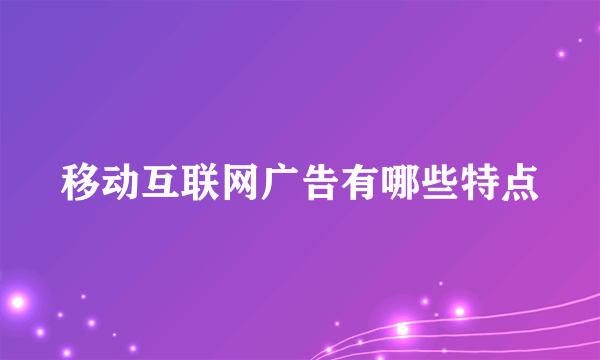 移动互联网广告有哪些特点